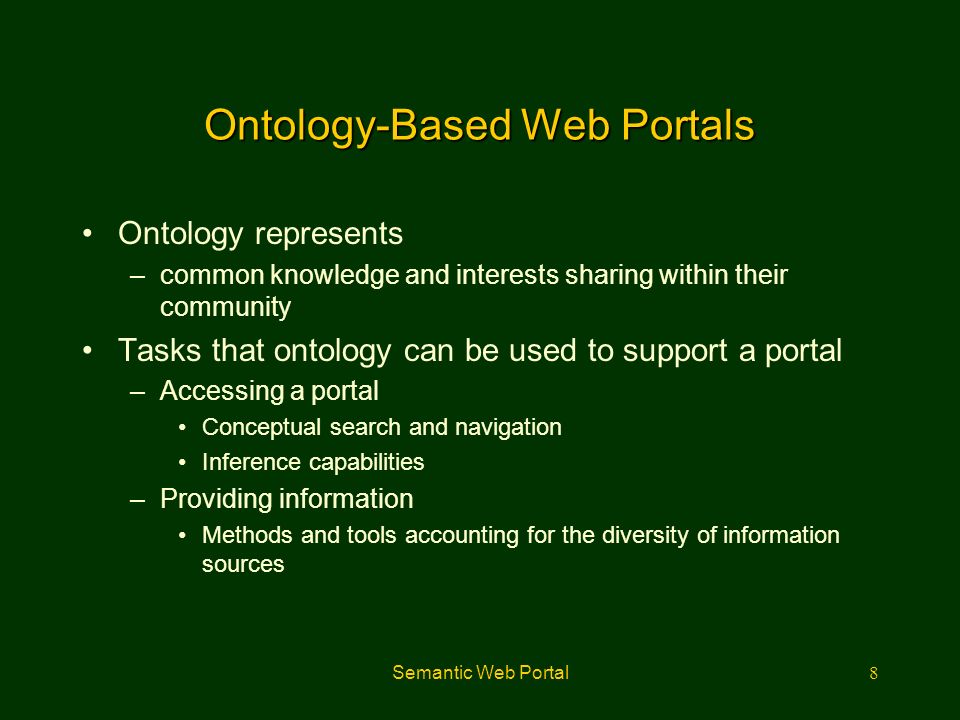 Ontology-Based Web Portals

• Ontology represents
– common knowledge and interests sharing within their community
• Tasks that ontology can be used to support a portal
– Accessing a portal
• Conceptual search and navigation
• Inference capabilities
– Providing information
• Methods and tools accounting for the diversity of information sources

Semantic Web Portal

8